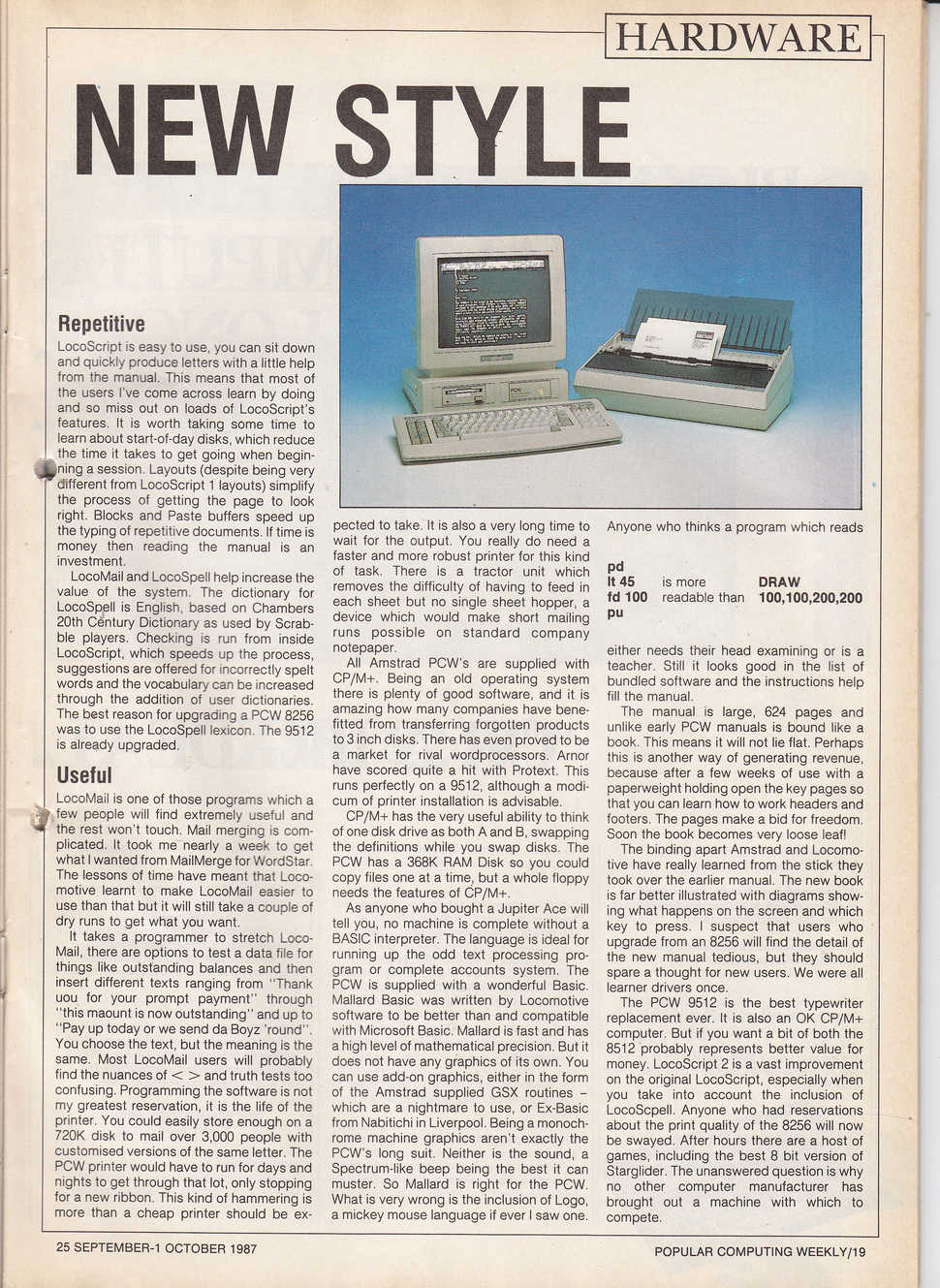 HARDWARE

NEW STYLE

Repetitive

LocoScript is easy to use, you can sit down and quickly produce letters with a little help from the manual. This means that most of the users I've come across learn by doing and so miss out on loads of LocoScript's features. It is worth taking some time to learn about start-of-day disks, which reduce the time it takes to get going when beginning a session. Layouts (despite being very different from LocoScript 1 layouts) simplify the process of getting the page to look right. Blocks and Paste buffers speed up the typing of repetitive documents. If time is money then reading the manual is an investment.

LocoMail and LocoSpell help increase the value of the system. The dictionary for LocoSpell is English, based on Chambers 20th Century Dictionary as used by Scrabble players. Checking is run from inside LocoScript, which speeds up the process, suggestions are offered for incorrectly spelt words and the vocabulary can be increased through the addition of user dictionaries. The best reason for upgrading a PCW 8256 was to use the LocoSpell lexicon. The 9512 is already upgraded.

Useful

LocoMail is one of those programs which a few people will find extremely useful and the rest won't touch. Mail merging is complicated. It took me nearly a week to get what I wanted from MailMerge for WordStar. The lessons of time have meant that Locomotive learnt to make LocoMail easier to use than that but it will still take a couple of dry runs to get what you want.

It takes a programmer to stretch LocoMail, there are options to test a data file for things like outstanding balances and then insert different texts ranging from "Thank uou for your prompt payment" through "this maount is now outstanding" and up to "Pay up today or we send da Boyz 'round". You choose the text, but the meaning is the same. Most LocoMail users will probably find the nuances of < > and truth tests too confusing. Programming the software is not my greatest reservation, it is the life of the printer. You could easily store enough on a 720K disk to mail over 3,000 people with customised versions of the same letter. The PCW printer would have to run for days and nights to get through that lot, only stopping for a new ribbon. This kind of hammering is more than a cheap printer should be expected to take. It is also a very long time to wait for the output. You really do need a faster and more robust printer for this kind of task. There is a tractor unit which removes the difficulty of having to feed in each sheet but no single sheet hopper, a device which would make short mailing runs possible on standard company notepaper.

All Amstrad PCW's are supplied with CP/M+. Being an old operating system there is plenty of good software, and it is amazing how many companies have benefitted from transferring forgotten products to 3 inch disks. There has even proved to be a market for rival wordprocessors. Arnor have scored quite a hit with Protext. This runs perfectly on a 9512, although a modicum of printer installation is advisable.

CP/M+ has the very useful ability to think of one disk drive as both A and B, swapping the definitions while you swap disks. The PCW has a 368K RAM Disk so you could copy files one at a time, but a whole floppy needs the features of CP/M+.

As anyone who bought a Jupiter Ace will tell you, no machine is complete without a BASIC interpreter. The language is ideal for running up the odd text processing program or complete accounts system. The PCW is supplied with a wonderful Basic. Mallard Basic was written by Locomotive software to be better than and compatible with Microsoft Basic. Mallard is fast and has a high level of mathematical precision. But it does not have any graphics of its own. You can use add-on graphics, either in the form of the Amstrad supplied GSX routines – which are a nightmare to use, or Ex-Basic from Nabitichi in Liverpool. Being a monochrome machine graphics aren't exactly the PCW's long suit. Neither is the sound, a Spectrum-like beep being the best it can muster. So Mallard is right for the PCW. What is very wrong is the inclusion of Logo, a mickey mouse language if ever I saw one.

Anyone who thinks a program which reads

pd
lt 45
fd 100
pu

is more readable than

DRAW 100,100,200,200

either needs their head examining or is a teacher. Still it looks good in the list of bundled software and the instructions help fill the manual.

The manual is large, 624 pages and unlike early PCW manuals is bound like a book. This means it will not lie flat. Perhaps this is another way of generating revenue, because after a few weeks of use with a paperweight holding open the key pages so that you can learn how to work headers and footers. The pages make a bid for freedom. Soon the book becomes very loose leaf!

The binding apart Amstrad and Locomotive have really learned from the stick they took over the earlier manual. The new book is far better illustrated with diagrams showing what happens on the screen and which key to press. I suspect that users who upgrade from an 8256 will find the detail of the new manual tedious, but they should spare a thought for new users. We were all learner drivers once.

The PCW 9512 is the best typewriter replacement ever. It is also an OK CP/M+ computer. But if you want a bit of both the 8512 probably represents better value for money. LocoScript 2 is a vast improvement on the original LocoScript, especially when you take into account the inclusion of LocoScpell. Anyone who had reservations about the print quality of the 8256 will now be swayed. After hours there are a host of games, including the best 8 bit version of Starglider. The unanswered question is why no other computer manufacturer has brought out a machine with which to compete.

25 SEPTEMBER-1 OCTOBER 1987

POPULAR COMPUTING WEEKLY/19